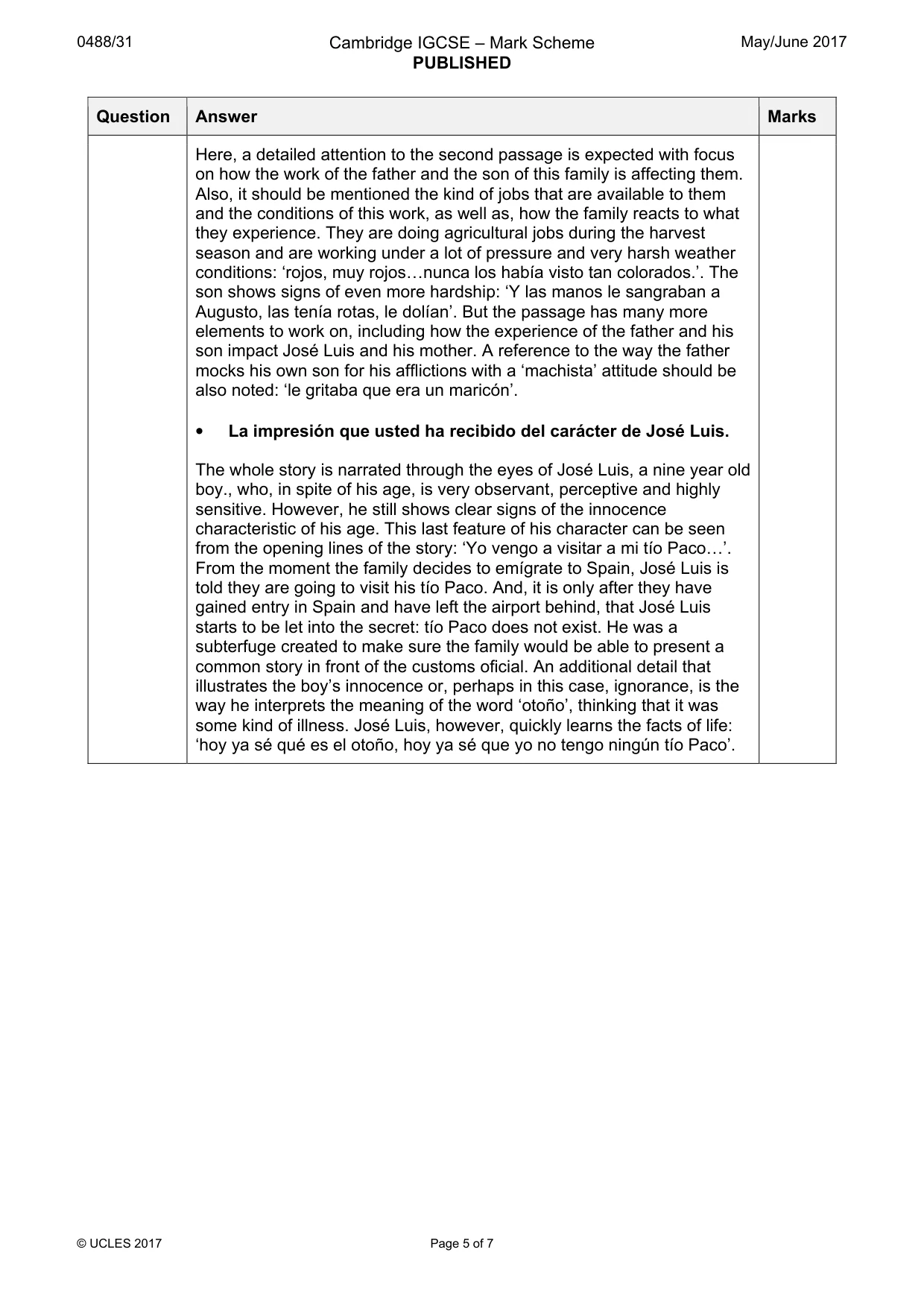 0488/31

Cambridge IGCSE – Mark Scheme
PUBLISHED

May/June 2017

| Question | Answer | Marks |
|---|---|---|
|  | Here, a detailed attention to the second passage is expected with focus on how the work of the father and the son of this family is affecting them. Also, it should be mentioned the kind of jobs that are available to them and the conditions of this work, as well as, how the family reacts to what they experience. They are doing agricultural jobs during the harvest season and are working under a lot of pressure and very harsh weather conditions: 'rojos, muy rojos…nunca los había visto tan colorados.'. The son shows signs of even more hardship: 'Y las manos le sangraban a Augusto, las tenía rotas, le dolían'. But the passage has many more elements to work on, including how the experience of the father and his son impact José Luis and his mother. A reference to the way the father mocks his own son for his afflictions with a 'machista' attitude should be also noted: 'le gritaba que era un maricón'. • La impresión que usted ha recibido del carácter de José Luis. The whole story is narrated through the eyes of José Luis, a nine year old boy., who, in spite of his age, is very observant, perceptive and highly sensitive. However, he still shows clear signs of the innocence characteristic of his age. This last feature of his character can be seen from the opening lines of the story: 'Yo vengo a visitar a mi tío Paco…'. From the moment the family decides to emígrate to Spain, José Luis is told they are going to visit his tío Paco. And, it is only after they have gained entry in Spain and have left the airport behind, that José Luis starts to be let into the secret: tío Paco does not exist. He was a subterfuge created to make sure the family would be able to present a common story in front of the customs oficial. An additional detail that illustrates the boy's innocence or, perhaps in this case, ignorance, is the way he interprets the meaning of the word 'otoño', thinking that it was some kind of illness. José Luis, however, quickly learns the facts of life: 'hoy ya sé qué es el otoño, hoy ya sé que yo no tengo ningún tío Paco'. |  |

© UCLES 2017

Page 5 of 7